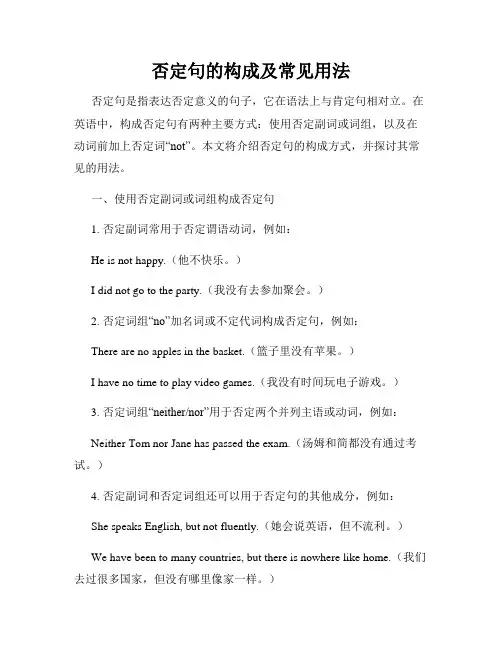 否定句的构成及常见用法

否定句是指表达否定意义的句子，它在语法上与肯定句相对立。在英语中，构成否定句有两种主要方式：使用否定副词或词组，以及在动词前加上否定词“not”。本文将介绍否定句的构成方式，并探讨其常见的用法。

一、使用否定副词或词组构成否定句

1. 否定副词常用于否定谓语动词，例如：

He is not happy.（他不快乐。）

I did not go to the party.（我没有去参加聚会。）

2. 否定词组“no”加名词或不定代词构成否定句，例如：

There are no apples in the basket.（篮子里没有苹果。）

I have no time to play video games.（我没有时间玩电子游戏。）

3. 否定词组“neither/nor”用于否定两个并列主语或动词，例如：

Neither Tom nor Jane has passed the exam.（汤姆和简都没有通过考试。）

4. 否定副词和否定词组还可以用于否定句的其他成分，例如：

She speaks English, but not fluently.（她会说英语，但不流利。）

We have been to many countries, but there is nowhere like home.（我们去过很多国家，但没有哪里像家一样。）